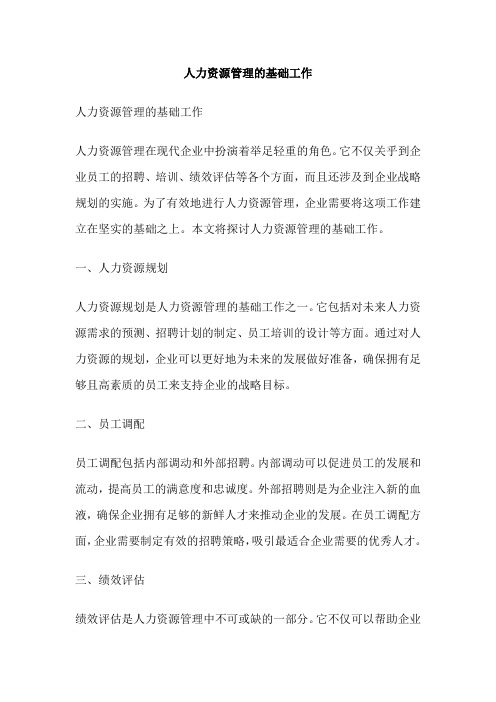 人力资源管理的基础工作

人力资源管理的基础工作

人力资源管理在现代企业中扮演着举足轻重的角色。它不仅关乎到企业员工的招聘、培训、绩效评估等各个方面，而且还涉及到企业战略规划的实施。为了有效地进行人力资源管理，企业需要将这项工作建立在坚实的基础之上。本文将探讨人力资源管理的基础工作。

一、人力资源规划

人力资源规划是人力资源管理的基础工作之一。它包括对未来人力资源需求的预测、招聘计划的制定、员工培训的设计等方面。通过对人力资源的规划，企业可以更好地为未来的发展做好准备，确保拥有足够且高素质的员工来支持企业的战略目标。

二、员工调配

员工调配包括内部调动和外部招聘。内部调动可以促进员工的发展和流动，提高员工的满意度和忠诚度。外部招聘则是为企业注入新的血液，确保企业拥有足够的新鲜人才来推动企业的发展。在员工调配方面，企业需要制定有效的招聘策略，吸引最适合企业需要的优秀人才。

三、绩效评估

绩效评估是人力资源管理中不可或缺的一部分。它不仅可以帮助企业